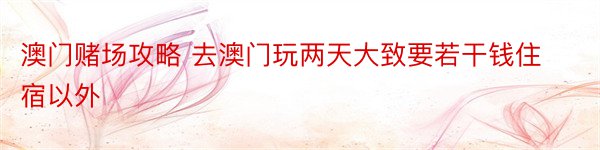 澳门赌场攻略 去澳门玩两天大致要若干钱住宿以外